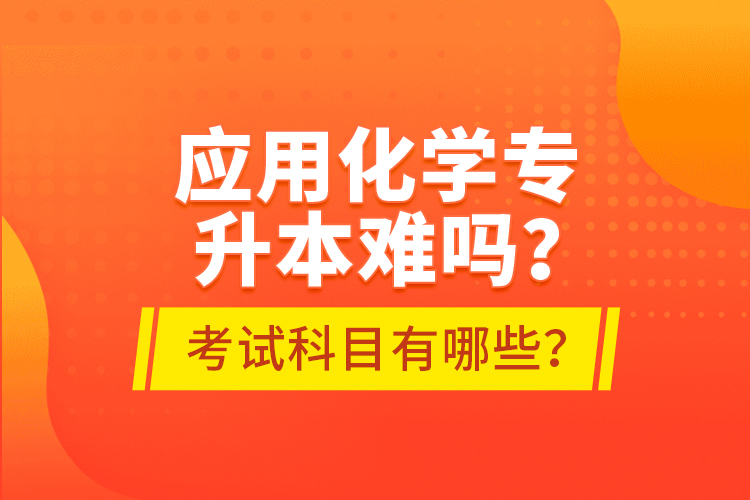 应用化学专升本难吗？

考试科目有哪些？